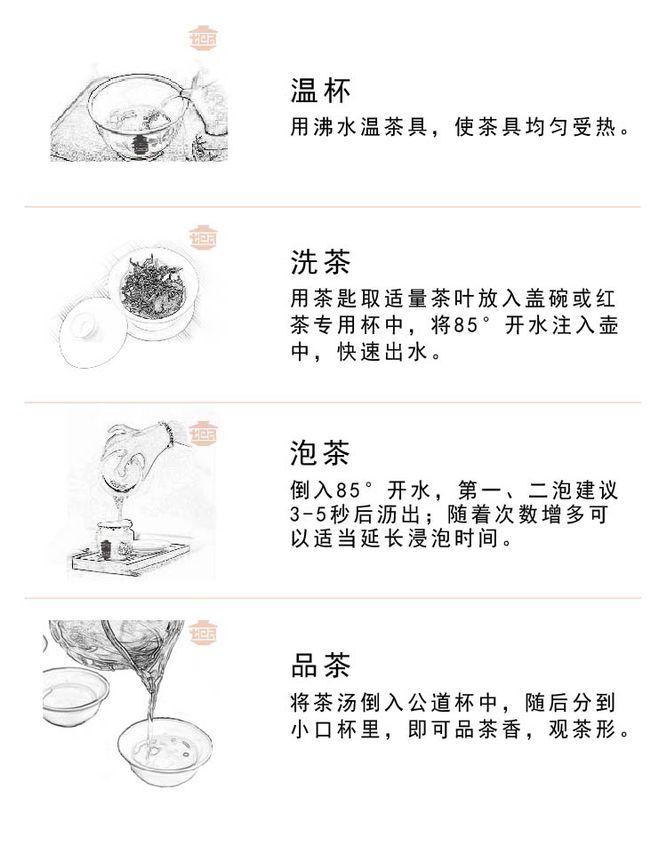 温杯

用沸水温茶具，使茶具均匀受热。

洗茶

用茶匙取适量茶叶放入盖碗或红茶专用杯中，将85°开水注入壶中，快速出水。

泡茶

倒入85°开水，第一、二泡建议3-5秒后沥出；随着次数增多可以适当延长浸泡时间。

品茶

将茶汤倒入公道杯中，随后分到小口杯里，即可品茶香，观茶形。